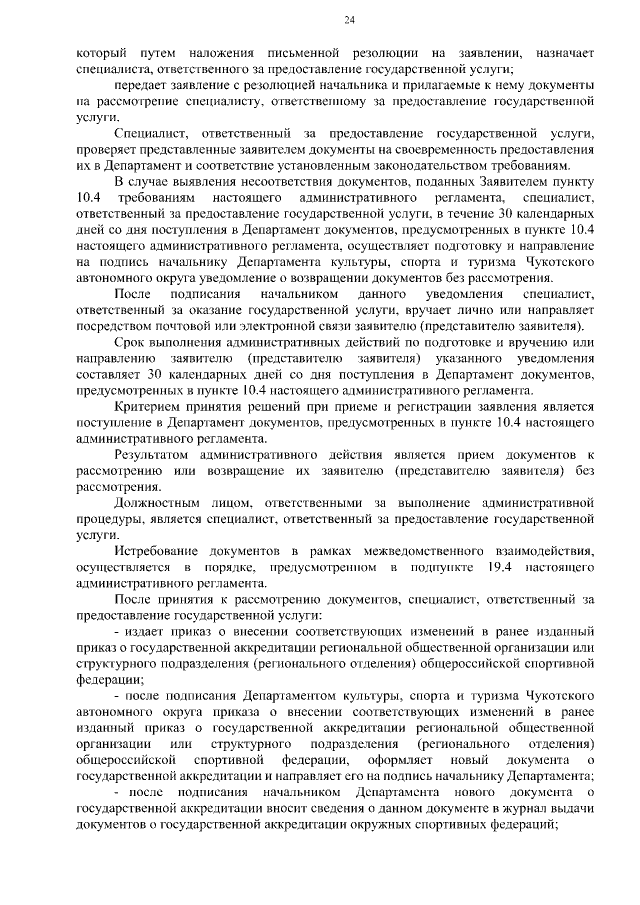 24

который путем наложения письменной резолюции на заявлении, назначает специалиста, ответственного за предоставление государственной услуги;

передает заявление с резолюцией начальника и прилагаемые к нему документы на рассмотрение специалисту, ответственному за предоставление государственной услуги.

Специалист, ответственный за предоставление государственной услуги, проверяет представленные заявителем документы на своевременность предоставления их в Департамент и соответствие установленным законодательством требованиям.

В случае выявления несоответствия документов, поданных Заявителем пункту 10.4 требованиям настоящего административного регламента, специалист, ответственный за предоставление государственной услуги, в течение 30 календарных дней со дня поступления в Департамент документов, предусмотренных в пункте 10.4 настоящего административного регламента, осуществляет подготовку и направление на подпись начальнику Департамента культуры, спорта и туризма Чукотского автономного округа уведомление о возвращении документов без рассмотрения.

После подписания начальником данного уведомления специалист, ответственный за оказание государственной услуги, вручает лично или направляет посредством почтовой или электронной связи заявителю (представителю заявителя).

Срок выполнения административных действий по подготовке и вручению или направлению заявителю (представителю заявителя) указанного уведомления составляет 30 календарных дней со дня поступления в Департамент документов, предусмотренных в пункте 10.4 настоящего административного регламента.

Критерием принятия решений при приеме и регистрации заявления является поступление в Департамент документов, предусмотренных в пункте 10.4 настоящего административного регламента.

Результатом административного действия является прием документов к рассмотрению или возвращение их заявителю (представителю заявителя) без рассмотрения.

Должностным лицом, ответственными за выполнение административной процедуры, является специалист, ответственный за предоставление государственной услуги.

Истребование документов в рамках межведомственного взаимодействия, осуществляется в порядке, предусмотренном в подпункте 19.4 настоящего административного регламента.

После принятия к рассмотрению документов, специалист, ответственный за предоставление государственной услуги:

- издает приказ о внесении соответствующих изменений в ранее изданный приказ о государственной аккредитации региональной общественной организации или структурного подразделения (регионального отделения) общероссийской спортивной федерации;

- после подписания Департаментом культуры, спорта и туризма Чукотского автономного округа приказа о внесении соответствующих изменений в ранее изданный приказ о государственной аккредитации региональной общественной организации или структурного подразделения (регионального отделения) общероссийской спортивной федерации, оформляет новый документа о государственной аккредитации и направляет его на подпись начальнику Департамента;

- после подписания начальником Департамента нового документа о государственной аккредитации вносит сведения о данном документе в журнал выдачи документов о государственной аккредитации окружных спортивных федераций;